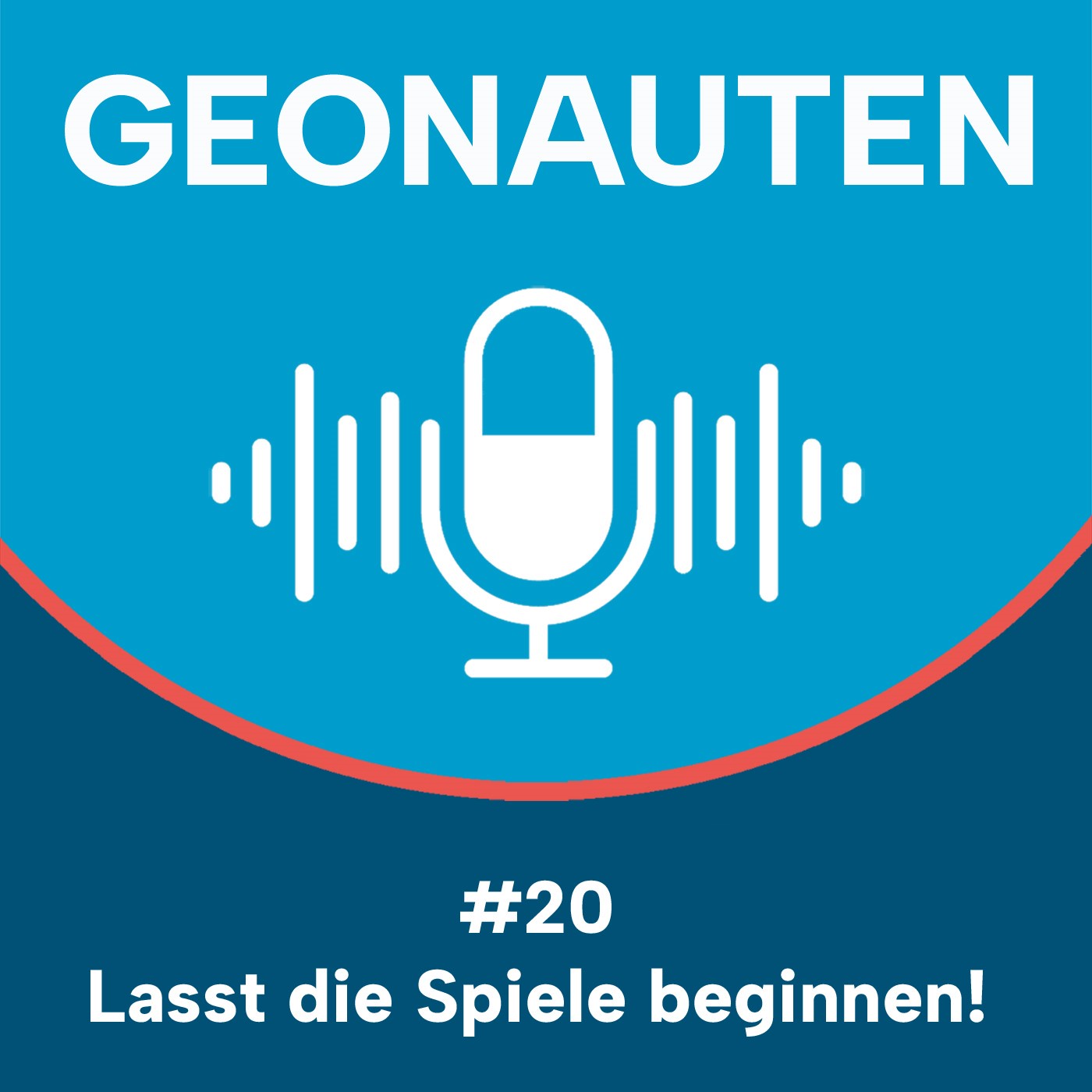 GEONAUTEN

#20
Lasst die Spiele beginnen!